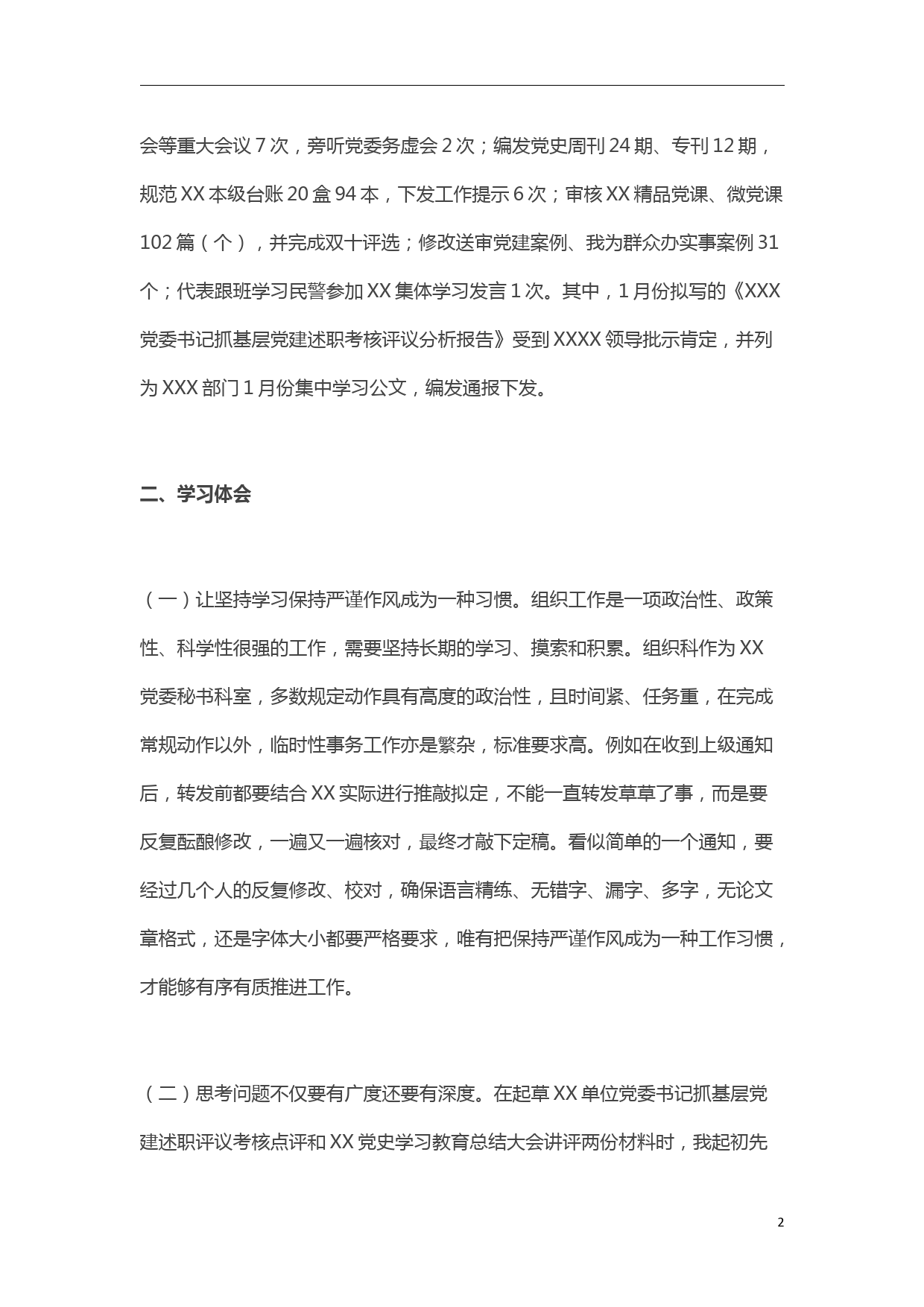 会等重大会议 7 次，旁听党委务虚会 2 次；编发党史周刊 24 期、专刊 12 期，规范 XX 本级台账 20 盒 94 本，下发工作提示 6 次；审核 XX 精品党课、微党课 102 篇（个），并完成双十评选；修改送审党建案例、我为群众办实事案例 31 个；代表跟班学习民警参加 XX 集体学习发言 1 次。其中，1 月份拟写的《XXX 党委书记抓基层党建述职考核评议分析报告》受到 XXXX 领导批示肯定，并列为 XXX 部门 1 月份集中学习公文，编发通报下发。

二、学习体会

（一）让坚持学习保持严谨作风成为一种习惯。组织工作是一项政治性、政策性、科学性很强的工作，需要坚持长期的学习、摸索和积累。组织科作为 XX 党委秘书科室，多数规定动作具有高度的政治性，且时间紧、任务重，在完成常规动作以外，临时性事务工作亦是繁杂，标准要求高。例如在收到上级通知后，转发前都要结合 XX 实际进行推敲拟定，不能一直转发草草了事，而是要反复酝酿修改，一遍又一遍核对，最终才敲下定稿。看似简单的一个通知，要经过几个人的反复修改、校对，确保语言精练、无错字、漏字、多字，无论文章格式，还是字体大小都要严格要求，唯有把保持严谨作风成为一种工作习惯，才能够有序有质推进工作。

（二）思考问题不仅要有广度还要有深度。在起草 XX 单位党委书记抓基层党建述职评议考核点评和 XX 党史学习教育总结大会讲评两份材料时，我起初先

2